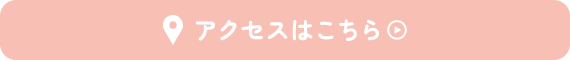 アクセスはこちら